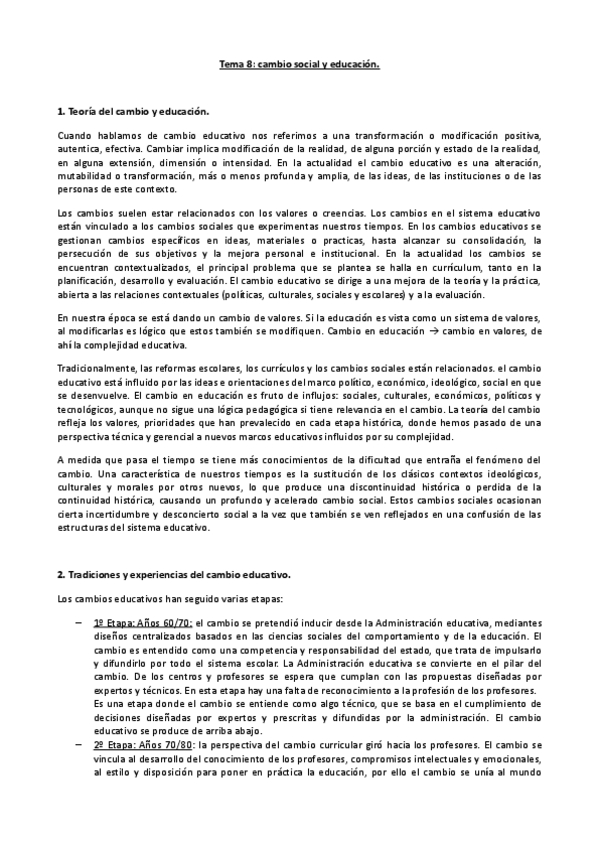 Tema 8: cambio social y educación.

1. Teoría del cambio y educación.

Cuando hablamos de cambio educativo nos referimos a una transformación o modificación positiva, autentica, efectiva. Cambiar implica modificación de la realidad, de alguna porción y estado de la realidad, en alguna extensión, dimensión o intensidad. En la actualidad el cambio educativo es una alteración, mutabilidad o transformación, más o menos profunda y amplia, de las ideas, de las instituciones o de las personas de este contexto.

Los cambios suelen estar relacionados con los valores o creencias. Los cambios en el sistema educativo están vinculado a los cambios sociales que experimentas nuestros tiempos. En los cambios educativos se gestionan cambios específicos en ideas, materiales o practicas, hasta alcanzar su consolidación, la persecución de sus objetivos y la mejora personal e institucional. En la actualidad los cambios se encuentran contextualizados, el principal problema que se plantea se halla en currículum, tanto en la planificación, desarrollo y evaluación. El cambio educativo se dirige a una mejora de la teoría y la práctica, abierta a las relaciones contextuales (políticas, culturales, sociales y escolares) y a la evaluación.

En nuestra época se está dando un cambio de valores. Si la educación es vista como un sistema de valores, al modificarlas es lógico que estos también se modifiquen. Cambio en educación → cambio en valores, de ahí la complejidad educativa.

Tradicionalmente, las reformas escolares, los currículos y los cambios sociales están relacionados. el cambio educativo está influido por las ideas e orientaciones del marco político, económico, ideológico, social en que se desenvuelve. El cambio en educación es fruto de influjos: sociales, culturales, económicos, políticos y tecnológicos, aunque no sigue una lógica pedagógica si tiene relevancia en el cambio. La teoría del cambio refleja los valores, prioridades que han prevalecido en cada etapa histórica, donde hemos pasado de una perspectiva técnica y gerencial a nuevos marcos educativos influidos por su complejidad.

A medida que pasa el tiempo se tiene más conocimientos de la dificultad que entraña el fenómeno del cambio. Una característica de nuestros tiempos es la sustitución de los clásicos contextos ideológicos, culturales y morales por otros nuevos, lo que produce una discontinuidad histórica o perdida de la continuidad histórica, causando un profundo y acelerado cambio social. Estos cambios sociales ocasionan cierta incertidumbre y desconcierto social a la vez que también se ven reflejados en una confusión de las estructuras del sistema educativo.

2. Tradiciones y experiencias del cambio educativo.

Los cambios educativos han seguido varias etapas:

– 1º Etapa: Años 60/70: el cambio se pretendió inducir desde la Administración educativa, mediantes diseños centralizados basados en las ciencias sociales del comportamiento y de la educación. El cambio es entendido como una competencia y responsabilidad del estado, que trata de impulsarlo y difundirlo por todo el sistema escolar. La Administración educativa se convierte en el pilar del cambio. De los centros y profesores se espera que cumplan con las propuestas diseñadas por expertos y técnicos. En esta etapa hay una falta de reconocimiento a la profesión de los profesores.
Es una etapa donde el cambio se entiende como algo técnico, que se basa en el cumplimiento de decisiones diseñadas por expertos y prescritas y difundidas por la administración. El cambio educativo se produce de arriba abajo.
– 2º Etapa: Años 70/80: la perspectiva del cambio curricular giró hacia los profesores. El cambio se vincula al desarrollo del conocimiento de los profesores, compromisos intelectuales y emocionales, al estilo y disposición para poner en práctica la educación, por ello el cambio se unía al mundo